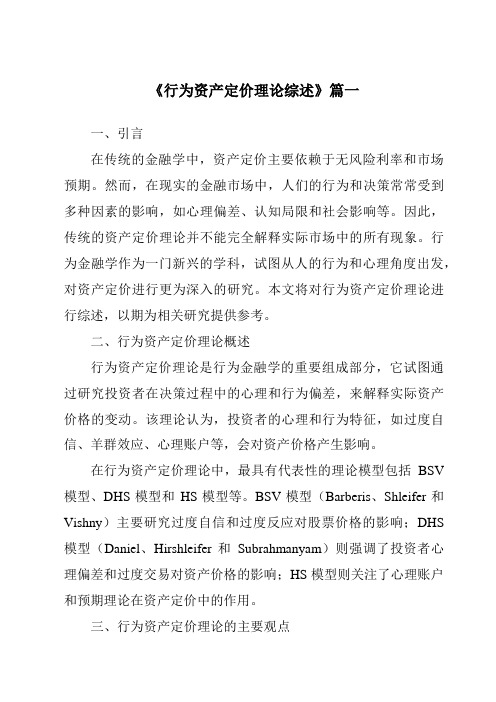 《行为资产定价理论综述》篇一

一、引言

在传统的金融学中，资产定价主要依赖于无风险利率和市场预期。然而，在现实的金融市场中，人们的行为和决策常常受到多种因素的影响，如心理偏差、认知局限和社会影响等。因此，传统的资产定价理论并不能完全解释实际市场中的所有现象。行为金融学作为一门新兴的学科，试图从人的行为和心理角度出发，对资产定价进行更为深入的研究。本文将对行为资产定价理论进行综述，以期为相关研究提供参考。

二、行为资产定价理论概述

行为资产定价理论是行为金融学的重要组成部分，它试图通过研究投资者在决策过程中的心理和行为偏差，来解释实际资产价格的变动。该理论认为，投资者的心理和行为特征，如过度自信、羊群效应、心理账户等，会对资产价格产生影响。

在行为资产定价理论中，最具有代表性的理论模型包括 BSV 模型、DHS 模型和 HS 模型等。BSV 模型（Barberis、Shleifer 和 Vishny）主要研究过度自信和过度反应对股票价格的影响；DHS 模型（Daniel、Hirshleifer 和 Subrahmanyam）则强调了投资者心理偏差和过度交易对资产价格的影响；HS 模型则关注了心理账户和预期理论在资产定价中的作用。

三、行为资产定价理论的主要观点